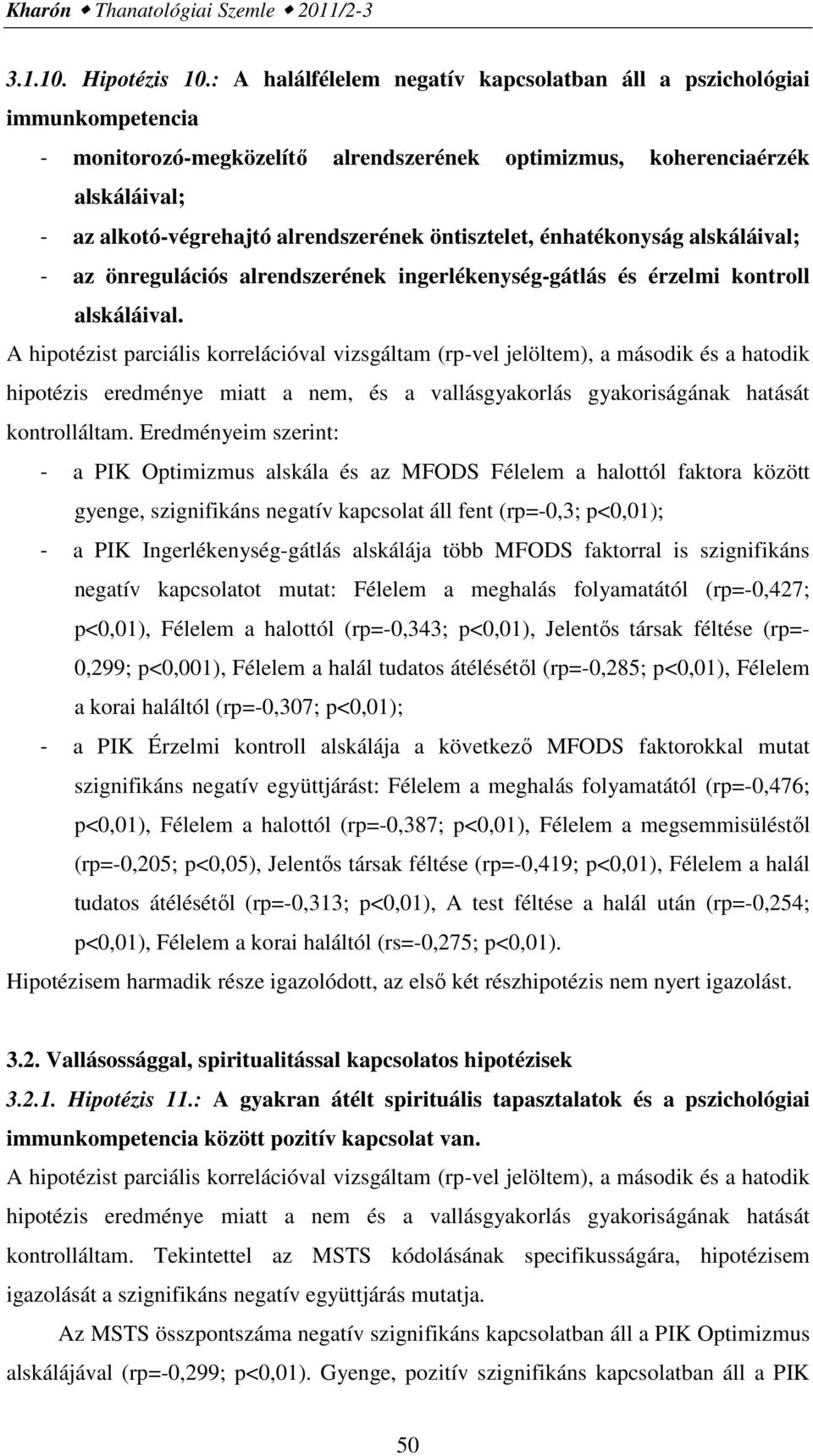 Kharón ◆ Thanatológiai Szemle ◆ 2011/2-3

3.1.10. Hipotézis 10.: A halálfélelem negatív kapcsolatban áll a pszichológiai immunkompetencia

- monitorozó-megközelítő alrendszerének optimizmus, koherenciaérzék alskáláival;
- az alkotó-végrehajtó alrendszerének öntisztelet, énhatékonyság alskáláival;
- az önregulációs alrendszerének ingerlékenység-gátlás és érzelmi kontroll alskáláival.

A hipotézist parciális korrelációval vizsgáltam (rp-vel jelöltem), a második és a hatodik hipotézis eredménye miatt a nem, és a vallásgyakorlás gyakoriságának hatását kontrolláltam. Eredményeim szerint:

- a PIK Optimizmus alskála és az MFODS Félelem a halottól faktora között gyenge, szignifikáns negatív kapcsolat áll fent (rp=-0,3; p<0,01);
- a PIK Ingerlékenység-gátlás alskálája több MFODS faktorral is szignifikáns negatív kapcsolatot mutat: Félelem a meghalás folyamatától (rp=-0,427; p<0,01), Félelem a halottól (rp=-0,343; p<0,01), Jelentős társak féltése (rp=-0,299; p<0,001), Félelem a halál tudatos átélésétől (rp=-0,285; p<0,01), Félelem a korai haláltól (rp=-0,307; p<0,01);
- a PIK Érzelmi kontroll alskálája a következő MFODS faktorokkal mutat szignifikáns negatív együttjárást: Félelem a meghalás folyamatától (rp=-0,476; p<0,01), Félelem a halottól (rp=-0,387; p<0,01), Félelem a megsemmisüléstől (rp=-0,205; p<0,05), Jelentős társak féltése (rp=-0,419; p<0,01), Félelem a halál tudatos átélésétől (rp=-0,313; p<0,01), A test féltése a halál után (rp=-0,254; p<0,01), Félelem a korai haláltól (rs=-0,275; p<0,01).

Hipotézisem harmadik része igazolódott, az első két részhipotézis nem nyert igazolást.

3.2. Vallásossággal, spiritualitással kapcsolatos hipotézisek

3.2.1. Hipotézis 11.: A gyakran átélt spirituális tapasztalatok és a pszichológiai immunkompetencia között pozitív kapcsolat van.

A hipotézist parciális korrelációval vizsgáltam (rp-vel jelöltem), a második és a hatodik hipotézis eredménye miatt a nem és a vallásgyakorlás gyakoriságának hatását kontrolláltam. Tekintettel az MSTS kódolásának specifikusságára, hipotézisem igazolását a szignifikáns negatív együttjárás mutatja.

Az MSTS összpontszáma negatív szignifikáns kapcsolatban áll a PIK Optimizmus alskálájával (rp=-0,299; p<0,01). Gyenge, pozitív szignifikáns kapcsolatban áll a PIK

50